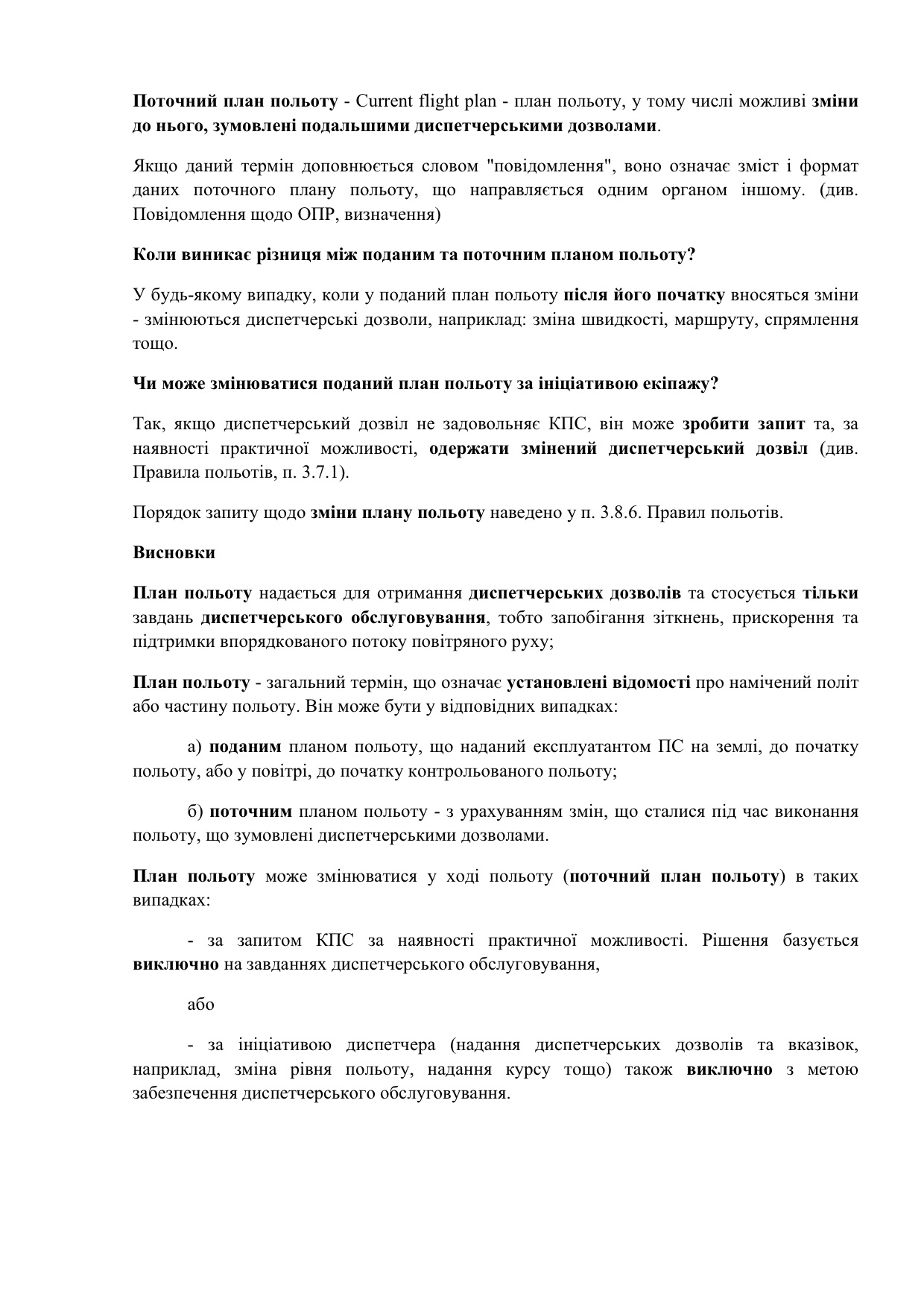 Поточний план польоту - Current flight plan - план польоту, у тому числі можливі зміни до нього, зумовлені подальшими диспетчерськими дозволами.

Якщо даний термін доповнюється словом "повідомлення", воно означає зміст і формат даних поточного плану польоту, що направляється одним органом іншому. (див. Повідомлення щодо ОПР, визначення)

Коли виникає різниця між поданим та поточним планом польоту?

У будь-якому випадку, коли у поданий план польоту після його початку вносяться зміни - змінюються диспетчерські дозволи, наприклад: зміна швидкості, маршруту, спрямлення тощо.

Чи може змінюватися поданий план польоту за ініціативою екіпажу?

Так, якщо диспетчерський дозвіл не задовольняє КПС, він може зробити запит та, за наявності практичної можливості, одержати змінений диспетчерський дозвіл (див. Правила польотів, п. 3.7.1).

Порядок запиту щодо зміни плану польоту наведено у п. 3.8.6. Правил польотів.

Висновки

План польоту надається для отримання диспетчерських дозволів та стосується тільки завдань диспетчерського обслуговування, тобто запобігання зіткнень, прискорення та підтримки впорядкованого потоку повітряного руху;

План польоту - загальний термін, що означає установлені відомості про намічений політ або частину польоту. Він може бути у відповідних випадках:

а) поданим планом польоту, що наданий експлуатантом ПС на землі, до початку польоту, або у повітрі, до початку контрольованого польоту;

б) поточним планом польоту - з урахуванням змін, що сталися під час виконання польоту, що зумовлені диспетчерськими дозволами.

План польоту може змінюватися у ході польоту (поточний план польоту) в таких випадках:

- за запитом КПС за наявності практичної можливості. Рішення базується виключно на завданнях диспетчерського обслуговування,

або

- за ініціативою диспетчера (надання диспетчерських дозволів та вказівок, наприклад, зміна рівня польоту, надання курсу тощо) також виключно з метою забезпечення диспетчерського обслуговування.